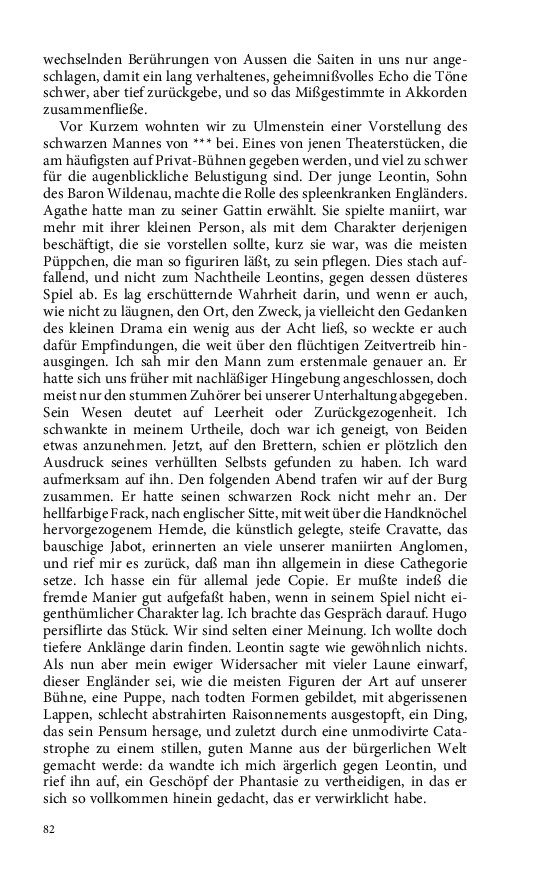 wechselnden Berührungen von Aussen die Saiten in uns nur angeschlagen, damit ein lang verhaltenes, geheimnißvolles Echo die Töne schwer, aber tief zurückgebe, und so das Mißgestimmte in Akkorden zusammenfließe.

Vor Kurzem wohnten wir zu Ulmenstein einer Vorstellung des schwarzen Mannes von *** bei. Eines von jenen Theaterstücken, die am häufigsten auf Privat-Bühnen gegeben werden, und viel zu schwer für die augenblickliche Belustigung sind. Der junge Leontin, Sohn des Baron Wildenau, machte die Rolle des spleenkranken Engländers. Agathe hatte man zu seiner Gattin erwählt. Sie spielte maniirt, war mehr mit ihrer kleinen Person, als mit dem Charakter derjenigen beschäftigt, die sie vorstellen sollte, kurz sie war, was die meisten Püppchen, die man so figuriren läßt, zu sein pflegen. Dies stach auffallend, und nicht zum Nachtheile Leontins, gegen dessen düsteres Spiel ab. Es lag erschütternde Wahrheit darin, und wenn er auch, wie nicht zu läugnen, den Ort, den Zweck, ja vielleicht den Gedanken des kleinen Drama ein wenig aus der Acht ließ, so weckte er auch dafür Empfindungen, die weit über den flüchtigen Zeitvertreib hinausgingen. Ich sah mir den Mann zum erstenmale genauer an. Er hatte sich uns früher mit nachläßiger Hingebung angeschlossen, doch meist nur den stummen Zuhörer bei unserer Unterhaltung abgegeben. Sein Wesen deutet auf Leerheit oder Zurückgezogenheit. Ich schwankte in meinem Urtheile, doch war ich geneigt, von Beiden etwas anzunehmen. Jetzt, auf den Brettern, schien er plötzlich den Ausdruck seines verhüllten Selbsts gefunden zu haben. Ich ward aufmerksam auf ihn. Den folgenden Abend trafen wir auf der Burg zusammen. Er hatte seinen schwarzen Rock nicht mehr an. Der hellfarbige Frack, nach englischer Sitte, mit weit über die Handknöchel hervorgezogenem Hemde, die künstlich gelegte, steife Cravatte, das bauschige Jabot, erinnerten an viele unserer maniirten Anglomen, und rief mir es zurück, daß man ihn allgemein in diese Cathegorie setze. Ich hasse ein für allemal jede Copie. Er mußte indeß die fremde Manier gut aufgefaßt haben, wenn in seinem Spiel nicht eigenthümlicher Charakter lag. Ich brachte das Gespräch darauf. Hugo persiflirte das Stück. Wir sind selten einer Meinung. Ich wollte doch tiefere Anklänge darin finden. Leontin sagte wie gewöhnlich nichts. Als nun aber mein ewiger Widersacher mit vieler Laune einwarf, dieser Engländer sei, wie die meisten Figuren der Art auf unserer Bühne, eine Puppe, nach todten Formen gebildet, mit abgerissenen Lappen, schlecht abstrahirten Raisonnements ausgestopft, ein Ding, das sein Pensum hersage, und zuletzt durch eine unmodivirte Catastrophe zu einem stillen, guten Manne aus der bürgerlichen Welt gemacht werde: da wandte ich mich ärgerlich gegen Leontin, und rief ihn auf, ein Geschöpf der Phantasie zu vertheidigen, in das er sich so vollkommen hinein gedacht, das er verwirklicht habe.

82